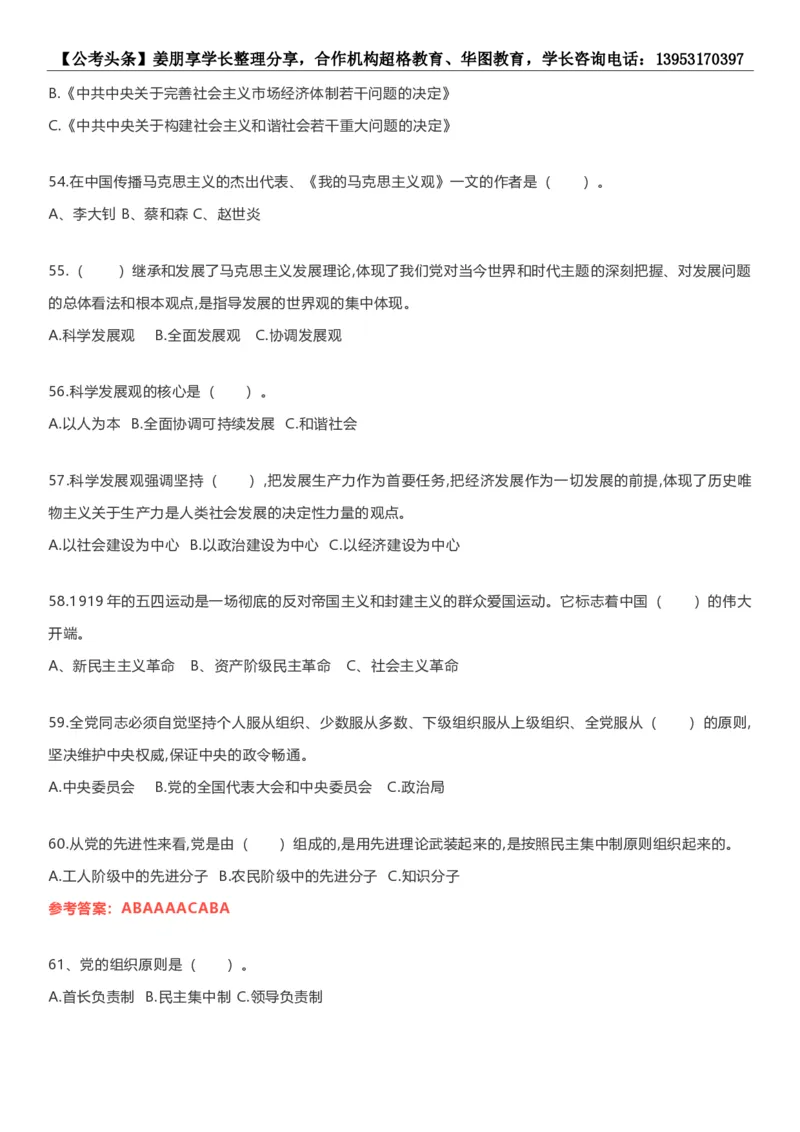 【公考头条】姜朋享学长整理分享，合作机构超格教育、华图教育，学长咨询电话：13953170397

B.《中共中央关于完善社会主义市场经济体制若干问题的决定》

C.《中共中央关于构建社会主义和谐社会若干重大问题的决定》

54.在中国传播马克思主义的杰出代表、《我的马克思主义观》一文的作者是（　　）。

A、李大钊 B、蔡和森 C、赵世炎

55.（　　）继承和发展了马克思主义发展理论,体现了我们党对当今世界和时代主题的深刻把握、对发展问题的总体看法和根本观点,是指导发展的世界观的集中体现。

A.科学发展观　B.全面发展观　C.协调发展观

56.科学发展观的核心是（　　）。

A.以人为本　B.全面协调可持续发展　C.和谐社会

57.科学发展观强调坚持（　　）,把发展生产力作为首要任务,把经济发展作为一切发展的前提,体现了历史唯物主义关于生产力是人类社会发展的决定性力量的观点。

A.以社会建设为中心　B.以政治建设为中心　C.以经济建设为中心

58.1919 年的五四运动是一场彻底的反对帝国主义和封建主义的群众爱国运动。它标志着中国（　　）的伟大开端。

A、新民主主义革命　B、资产阶级民主革命　C、社会主义革命

59.全党同志必须自觉坚持个人服从组织、少数服从多数、下级组织服从上级组织、全党服从（　　）的原则,坚决维护中央权威,保证中央的政令畅通。

A.中央委员会　B.党的全国代表大会和中央委员会　C.政治局

60.从党的先进性来看,党是由（　　）组成的,是用先进理论武装起来的,是按照民主集中制原则组织起来的。

A.工人阶级中的先进分子 B.农民阶级中的先进分子 C.知识分子

参考答案：ABAAAACABA

61、党的组织原则是（　　）。

A.首长负责制 B.民主集中制 C.领导负责制